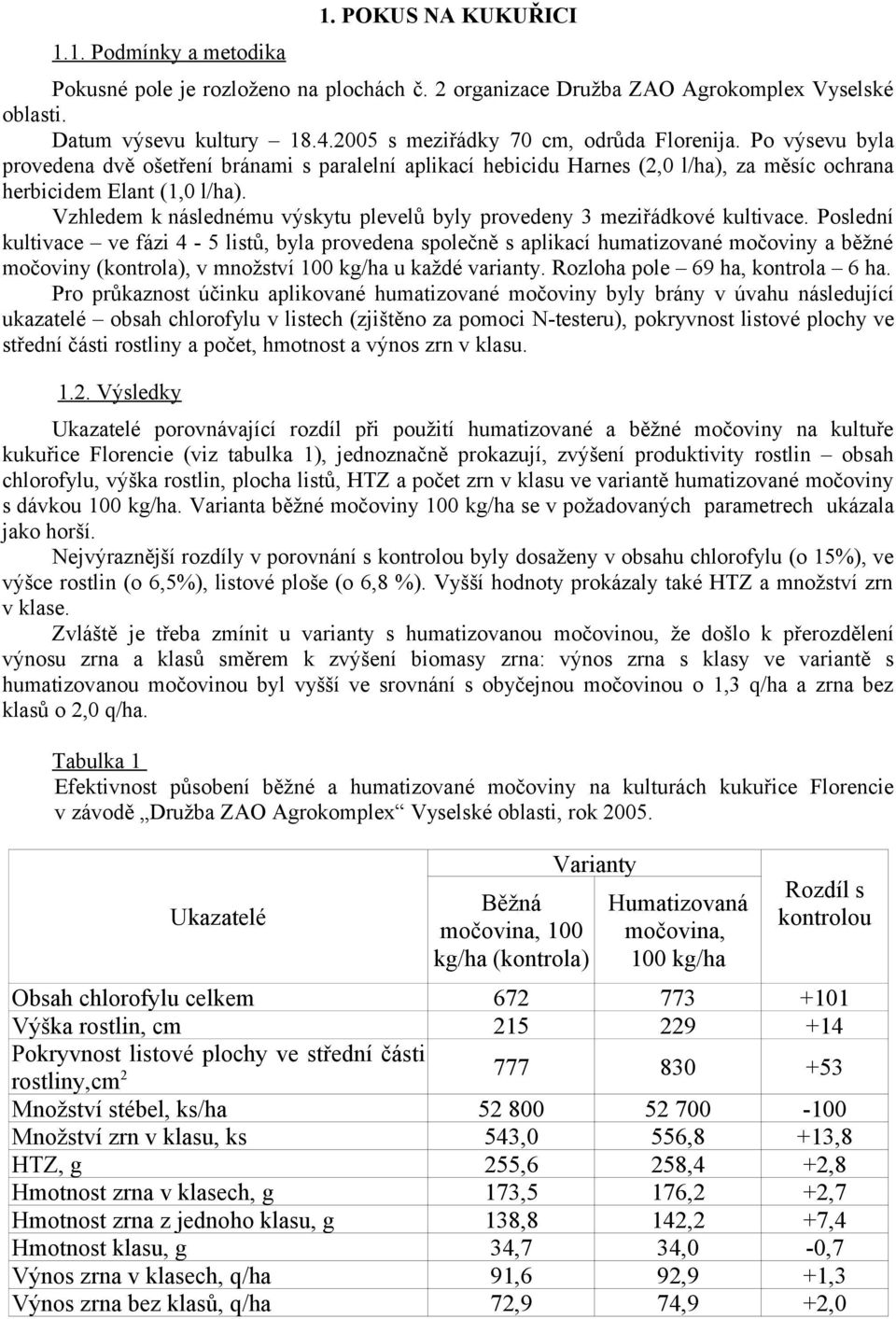 1. POKUS NA KUKUŘICI

1.1. Podmínky a metodika

Pokusné pole je rozloženo na plochách č. 2 organizace Družba ZAO Agrokomplex Vyselské oblasti.

Datum výsevu kultury – 18.4.2005 s meziřádky 70 cm, odrůda Florenija. Po výsevu byla provedena dvě ošetření bránami s paralelní aplikací hebicidu Harnes (2,0 l/ha), za měsíc ochrana herbicidem Elant (1,0 l/ha).

Vzhledem k následnému výskytu plevelů byly provedeny 3 meziřádkové kultivace. Poslední kultivace – ve fázi 4 - 5 listů, byla provedena společně s aplikací humatizované močoviny a běžné močoviny (kontrola), v množství 100 kg/ha u každé varianty. Rozloha pole – 69 ha, kontrola – 6 ha.

Pro průkaznost účinku aplikované humatizované močoviny byly brány v úvahu následující ukazatelé – obsah chlorofylu v listech (zjištěno za pomoci N-testeru), pokryvnost listové plochy ve střední části rostliny a počet, hmotnost a výnos zrn v klasu.

1.2. Výsledky

Ukazatelé porovnávající rozdíl při použití humatizované a běžné močoviny na kultuře kukuřice Florencie (viz tabulka 1), jednoznačně prokazují, zvýšení produktivity rostlin – obsah chlorofylu, výška rostlin, plocha listů, HTZ a počet zrn v klasu ve variantě humatizované močoviny s dávkou 100 kg/ha. Varianta běžné močoviny 100 kg/ha se v požadovaných parametrech ukázala jako horší.

Nejvýraznější rozdíly v porovnání s kontrolou byly dosaženy v obsahu chlorofylu (o 15%), ve výšce rostlin (o 6,5%), listové ploše (o 6,8 %). Vyšší hodnoty prokázaly také HTZ a množství zrn v klase.

Zvláště je třeba zmínit u varianty s humatizovanou močovinou, že došlo k přerozdělení výnosu zrna a klasů směrem k zvýšení biomasy zrna: výnos zrna s klasy ve variantě s humatizovanou močovinou byl vyšší ve srovnání s obyčejnou močovinou o 1,3 q/ha a zrna bez klasů o 2,0 q/ha.

Tabulka 1
Efektivnost působení běžné a humatizované močoviny na kulturách kukuřice Florencie v závodě „Družba ZAO Agrokomplex“ Vyselské oblasti, rok 2005.

| Ukazatelé | Varianty: Běžná močovina, 100 kg/ha (kontrola) | Varianty: Humatizovaná močovina, 100 kg/ha | Rozdíl s kontrolou |
|---|---|---|---|
| Obsah chlorofylu celkem | 672 | 773 | +101 |
| Výška rostlin, cm | 215 | 229 | +14 |
| Pokryvnost listové plochy ve střední části rostliny,cm$^2$ | 777 | 830 | +53 |
| Množství stébel, ks/ha | 52 800 | 52 700 | -100 |
| Množství zrn v klasu, ks | 543,0 | 556,8 | +13,8 |
| HTZ, g | 255,6 | 258,4 | +2,8 |
| Hmotnost zrna v klasech, g | 173,5 | 176,2 | +2,7 |
| Hmotnost zrna z jednoho klasu, g | 138,8 | 142,2 | +7,4 |
| Hmotnost klasu, g | 34,7 | 34,0 | -0,7 |
| Výnos zrna v klasech, q/ha | 91,6 | 92,9 | +1,3 |
| Výnos zrna bez klasů, q/ha | 72,9 | 74,9 | +2,0 |